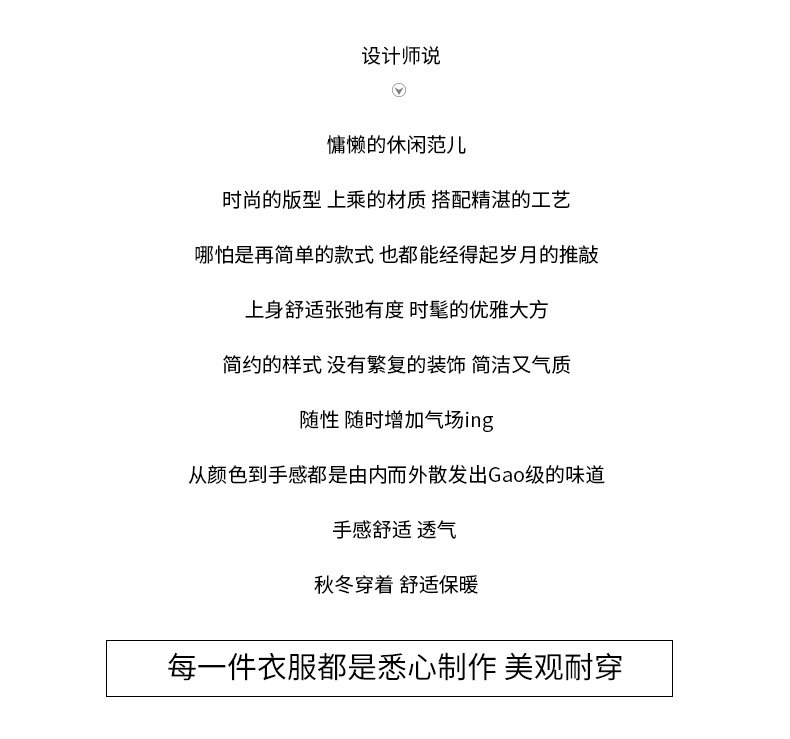 设计师说

慵懒的休闲范儿

时尚的版型 上乘的材质 搭配精湛的工艺

哪怕是再简单的款式 也都能经得起岁月的推敲

上身舒适张弛有度 时髦的优雅大方

简约的样式 没有繁复的装饰 简洁又气质

随性 随时增加气场ing

从颜色到手感都是由内而外散发出Gao级的味道

手感舒适 透气

秋冬穿着 舒适保暖

每一件衣服都是悉心制作 美观耐穿